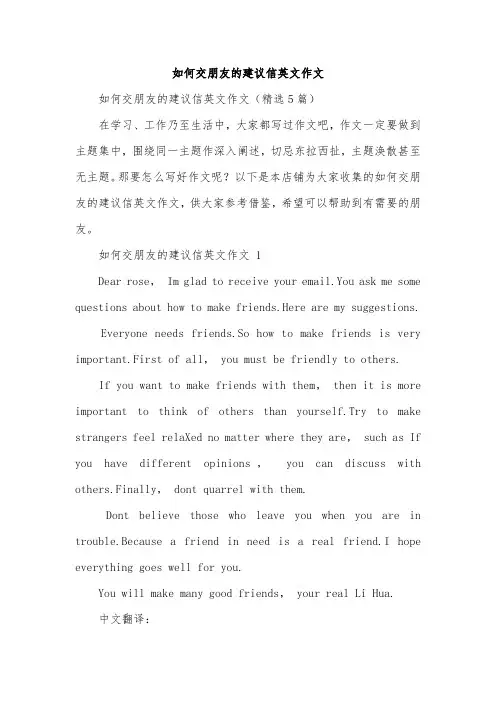 如何交朋友的建议信英文作文

如何交朋友的建议信英文作文（精选5篇）

在学习、工作乃至生活中，大家都写过作文吧，作文一定要做到主题集中，围绕同一主题作深入阐述，切忌东拉西扯，主题涣散甚至无主题。那要怎么写好作文呢？以下是本店铺为大家收集的如何交朋友的建议信英文作文，供大家参考借鉴，希望可以帮助到有需要的朋友。

如何交朋友的建议信英文作文 1

Dear rose, Im glad to receive your email.You ask me some questions about how to make friends.Here are my suggestions.

Everyone needs friends.So how to make friends is very important.First of all, you must be friendly to others.

If you want to make friends with them, then it is more important to think of others than yourself.Try to make strangers feel relaXed no matter where they are, such as If you have different opinions , you can discuss with others.Finally, dont quarrel with them.

Dont believe those who leave you when you are in trouble.Because a friend in need is a real friend.I hope everything goes well for you.

You will make many good friends, your real Li Hua.

中文翻译：